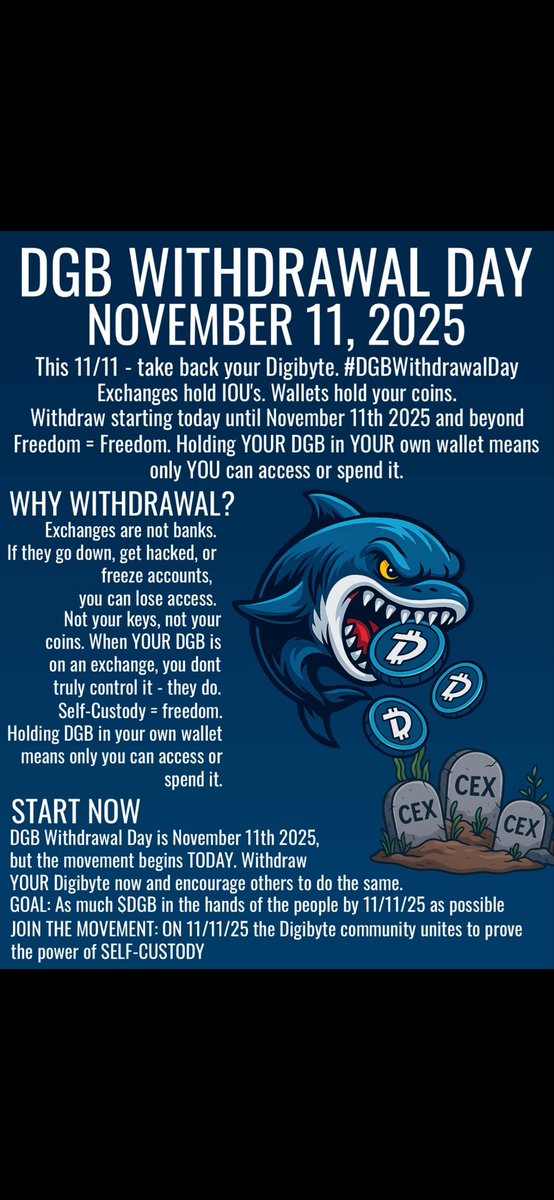 DGB WITHDRAWAL DAY
NOVEMBER 11, 2025

This 11/11 - take back your Digibyte. #DGBWithdrawalDay
Exchanges hold IOU's. Wallets hold your coins.
Withdraw starting today until November 11th 2025 and beyond
Freedom = Freedom. Holding YOUR DGB in YOUR own wallet means only YOU can access or spend it.

WHY WITHDRAWAL?

Exchanges are not banks. If they go down, get hacked, or freeze accounts, you can lose access. Not your keys, not your coins. When YOUR DGB is on an exchange, you dont truly control it - they do. Self-Custody = freedom. Holding DGB in your own wallet means only you can access or spend it.

CEX
CEX
CEX

START NOW

DGB Withdrawal Day is November 11th 2025, but the movement begins TODAY. Withdraw YOUR Digibyte now and encourage others to do the same.
GOAL: As much $DGB in the hands of the people by 11/11/25 as possible
JOIN THE MOVEMENT: ON 11/11/25 the Digibyte community unites to prove the power of SELF-CUSTODY